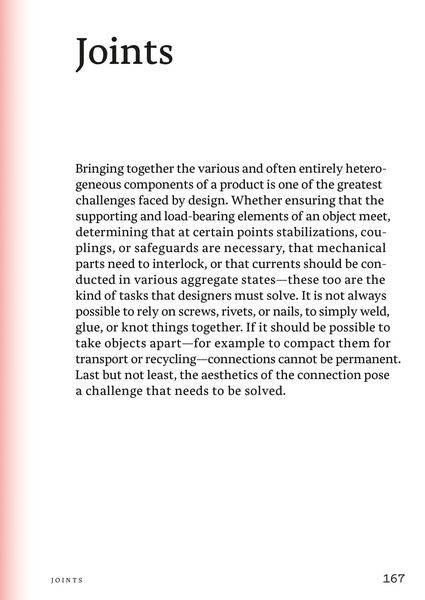 Joints

Bringing together the various and often entirely heterogeneous components of a product is one of the greatest challenges faced by design. Whether ensuring that the supporting and load-bearing elements of an object meet, determining that at certain points stabilizations, couplings, or safeguards are necessary, that mechanical parts need to interlock, or that currents should be conducted in various aggregate states—these too are the kind of tasks that designers must solve. It is not always possible to rely on screws, rivets, or nails, to simply weld, glue, or knot things together. If it should be possible to take objects apart—for example to compact them for transport or recycling—connections cannot be permanent. Last but not least, the aesthetics of the connection pose a challenge that needs to be solved.

JOINTS 167